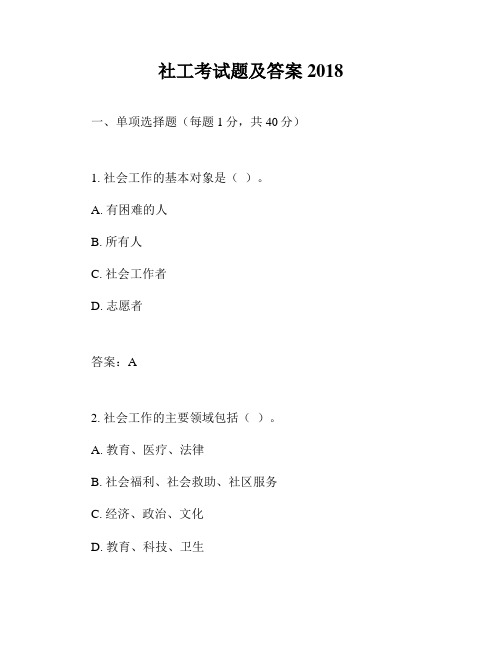 社工考试题及答案 2018

一、单项选择题（每题 1 分，共 40 分）

1. 社会工作的基本对象是（ ）。

A. 有困难的人

B. 所有人

C. 社会工作者

D. 志愿者

答案：A

2. 社会工作的主要领域包括（ ）。

A. 教育、医疗、法律

B. 社会福利、社会救助、社区服务

C. 经济、政治、文化

D. 教育、科技、卫生